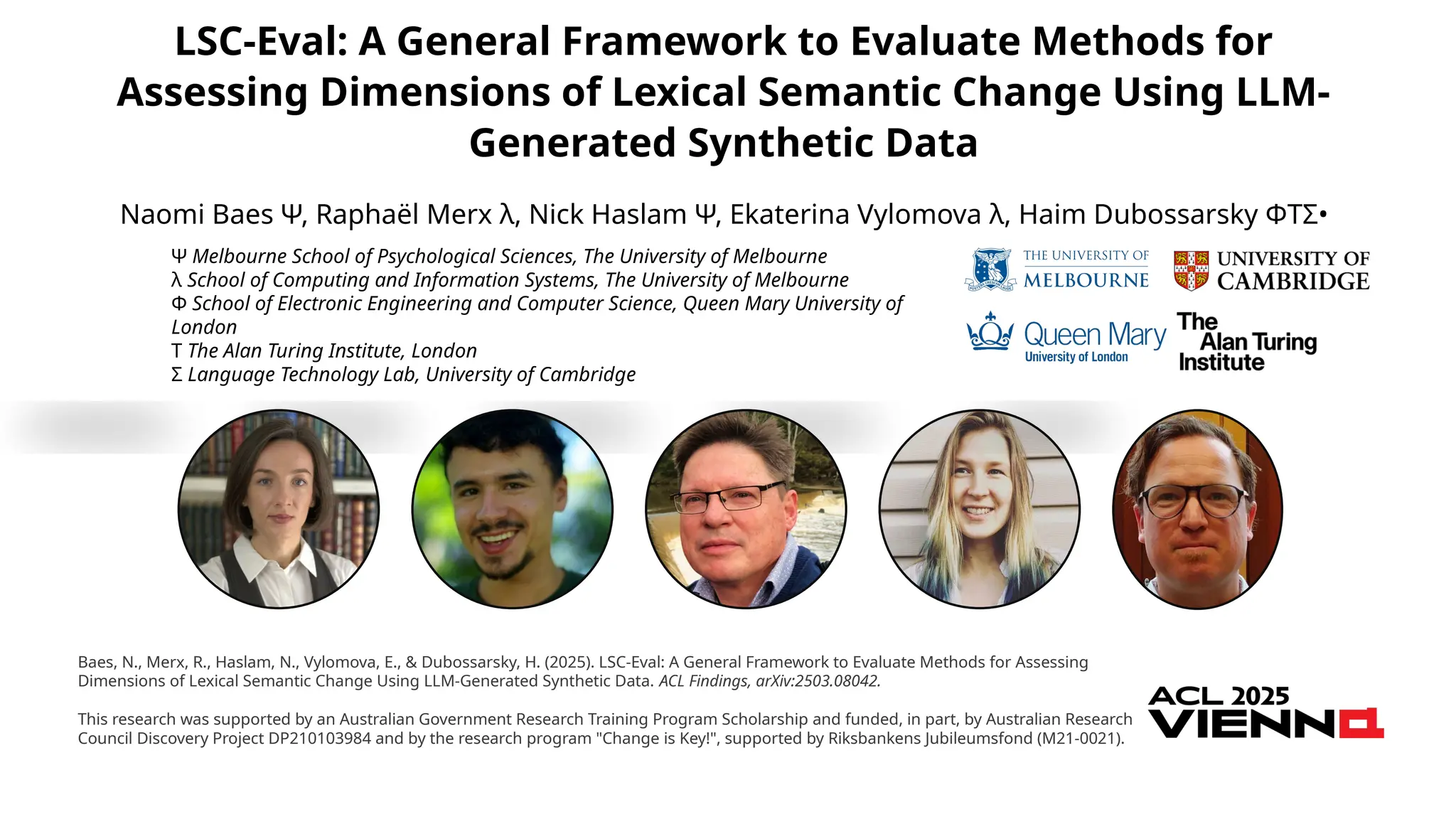 LSC-Eval: A General Framework to Evaluate Methods for Assessing Dimensions of Lexical Semantic Change Using LLM-Generated Synthetic Data

Naomi Baes Ψ, Raphaël Merx λ, Nick Haslam Ψ, Ekaterina Vylomova λ, Haim Dubossarsky ΦΤΣ•

Ψ Melbourne School of Psychological Sciences, The University of Melbourne
λ School of Computing and Information Systems, The University of Melbourne
Φ School of Electronic Engineering and Computer Science, Queen Mary University of London
Τ The Alan Turing Institute, London
Σ Language Technology Lab, University of Cambridge

THE UNIVERSITY OF MELBOURNE

UNIVERSITY OF CAMBRIDGE

Queen Mary University of London

The Alan Turing Institute

Baes, N., Merx, R., Haslam, N., Vylomova, E., & Dubossarsky, H. (2025). LSC-Eval: A General Framework to Evaluate Methods for Assessing Dimensions of Lexical Semantic Change Using LLM-Generated Synthetic Data. ACL Findings, arXiv:2503.08042.

This research was supported by an Australian Government Research Training Program Scholarship and funded, in part, by Australian Research Council Discovery Project DP210103984 and by the research program "Change is Key!", supported by Riksbankens Jubileumsfond (M21-0021).

ACL 2025 VIENNA